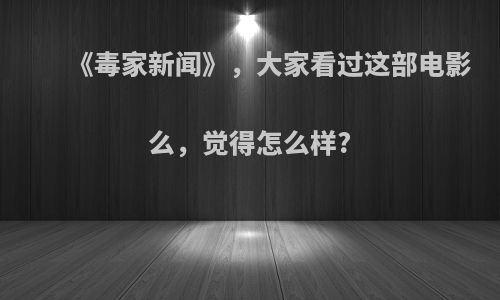 《毒家新闻》，大家看过这部电影么，觉得怎么样?